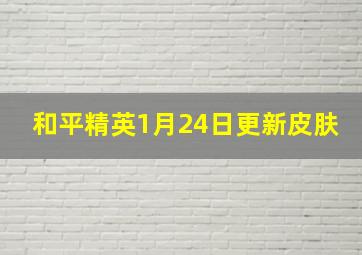 和平精英1月24日更新皮肤